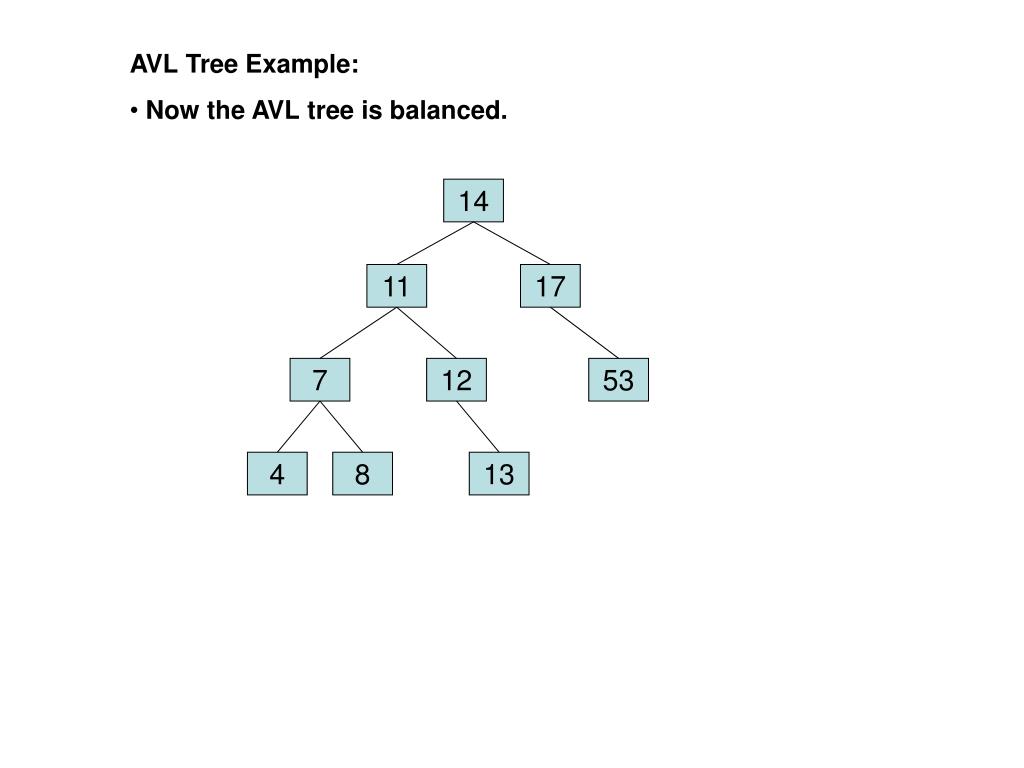 AVL Tree Example:

• Now the AVL tree is balanced.

14

11

17

7

12

53

4

8

13